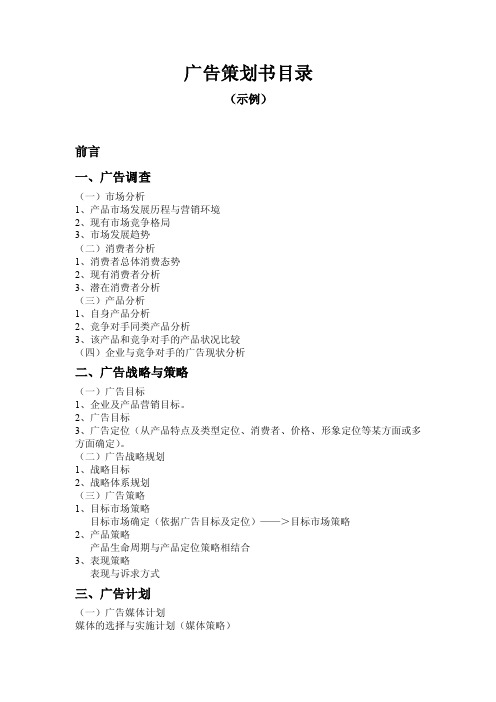 广告策划书目录
（示例）

前言

一、广告调查

（一）市场分析
1、产品市场发展历程与营销环境
2、现有市场竞争格局
3、市场发展趋势
（二）消费者分析
1、消费者总体消费态势
2、现有消费者分析
3、潜在消费者分析
（三）产品分析
1、自身产品分析
2、竞争对手同类产品分析
3、该产品和竞争对手的产品状况比较
（四）企业与竞争对手的广告现状分析

二、广告战略与策略

（一）广告目标
1、企业及产品营销目标。
2、广告目标
3、广告定位（从产品特点及类型定位、消费者、价格、形象定位等某方面或多方面确定）。
（二）广告战略规划
1、战略目标
2、战略体系规划
（三）广告策略
1、目标市场策略
目标市场确定（依据广告目标及定位）——>目标市场策略
2、产品策略
产品生命周期与产品定位策略相结合
3、表现策略
表现与诉求方式

三、广告计划

（一）广告媒体计划
媒体的选择与实施计划（媒体策略）